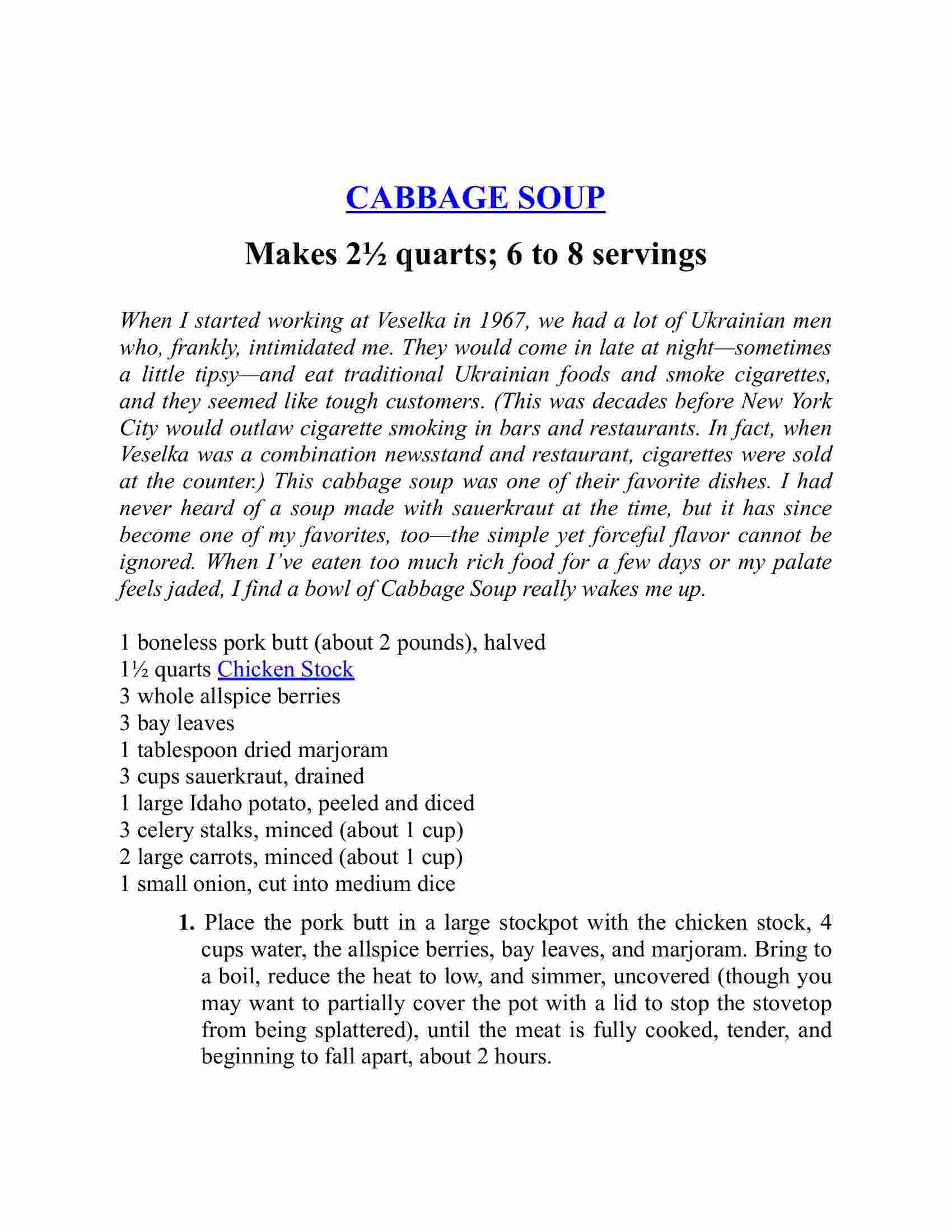 CABBAGE SOUP

Makes 2½ quarts; 6 to 8 servings

When I started working at Veselka in 1967, we had a lot of Ukrainian men who, frankly, intimidated me. They would come in late at night—sometimes a little tipsy—and eat traditional Ukrainian foods and smoke cigarettes, and they seemed like tough customers. (This was decades before New York City would outlaw cigarette smoking in bars and restaurants. In fact, when Veselka was a combination newsstand and restaurant, cigarettes were sold at the counter.) This cabbage soup was one of their favorite dishes. I had never heard of a soup made with sauerkraut at the time, but it has since become one of my favorites, too—the simple yet forceful flavor cannot be ignored. When I've eaten too much rich food for a few days or my palate feels jaded, I find a bowl of Cabbage Soup really wakes me up.

1 boneless pork butt (about 2 pounds), halved
1½ quarts Chicken Stock
3 whole allspice berries
3 bay leaves
1 tablespoon dried marjoram
3 cups sauerkraut, drained
1 large Idaho potato, peeled and diced
3 celery stalks, minced (about 1 cup)
2 large carrots, minced (about 1 cup)
1 small onion, cut into medium dice

1. Place the pork butt in a large stockpot with the chicken stock, 4 cups water, the allspice berries, bay leaves, and marjoram. Bring to a boil, reduce the heat to low, and simmer, uncovered (though you may want to partially cover the pot with a lid to stop the stovetop from being splattered), until the meat is fully cooked, tender, and beginning to fall apart, about 2 hours.